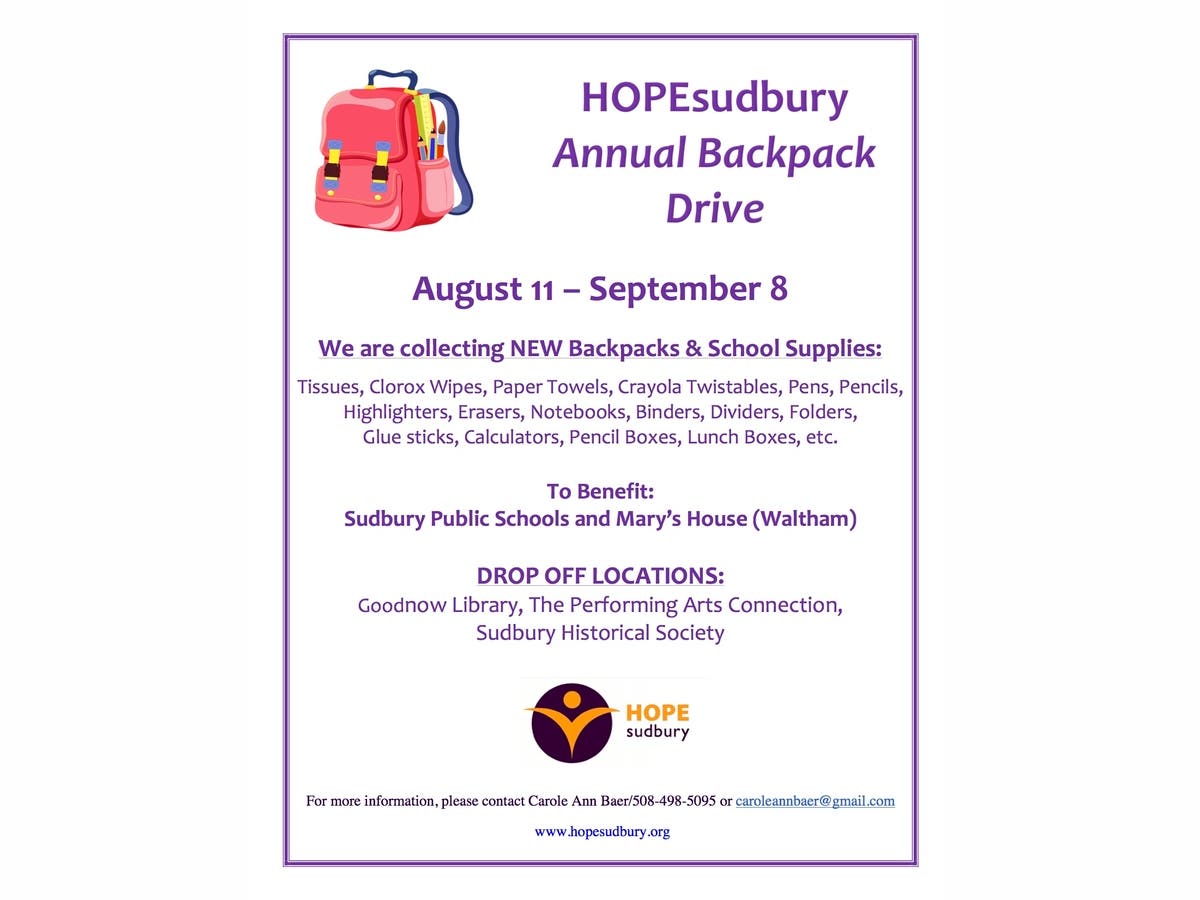 HOPEsudbury
Annual Backpack Drive

August 11 – September 8

We are collecting NEW Backpacks & School Supplies:

Tissues, Clorox Wipes, Paper Towels, Crayola Twistables, Pens, Pencils, Highlighters, Erasers, Notebooks, Binders, Dividers, Folders, Glue sticks, Calculators, Pencil Boxes, Lunch Boxes, etc.

To Benefit:
Sudbury Public Schools and Mary's House (Waltham)

DROP OFF LOCATIONS:
Goodnow Library, The Performing Arts Connection,
Sudbury Historical Society

HOPE
sudbury

For more information, please contact Carole Ann Baer/508-498-5095 or caroleannbaer@gmail.com

www.hopesudbury.org